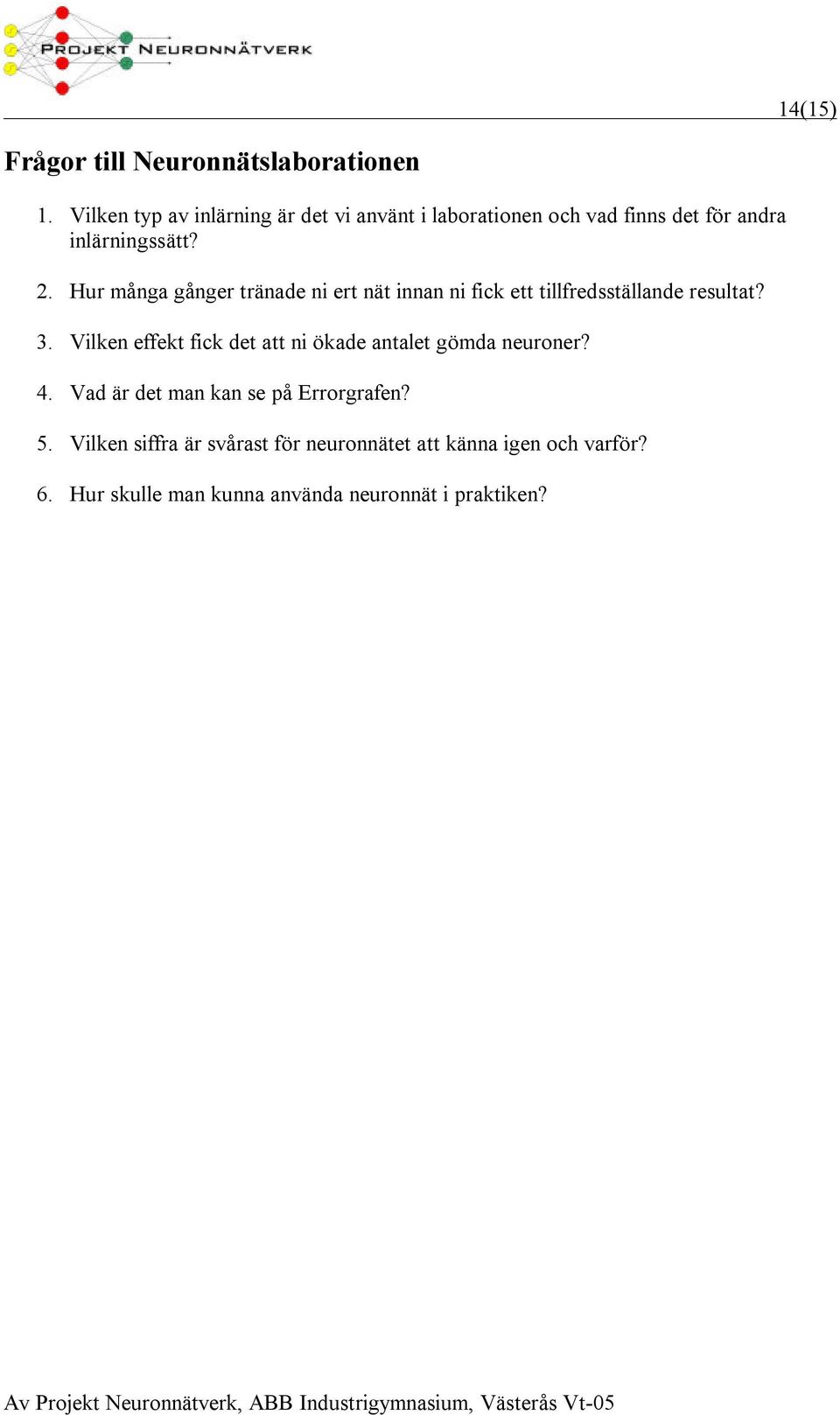 PROJEKT NEURONNÄTVERK

14(15)

Frågor till Neuronnätslaborationen

1. Vilken typ av inlärning är det vi använt i laborationen och vad finns det för andra inlärningssätt?

2. Hur många gånger tränade ni ert nät innan ni fick ett tillfredsställande resultat?

3. Vilken effekt fick det att ni ökade antalet gömda neuroner?

4. Vad är det man kan se på Errorgrafen?

5. Vilken siffra är svårast för neuronnätet att känna igen och varför?

6. Hur skulle man kunna använda neuronnät i praktiken?

Av Projekt Neuronnätverk, ABB Industrigymnasium, Västerås Vt-05